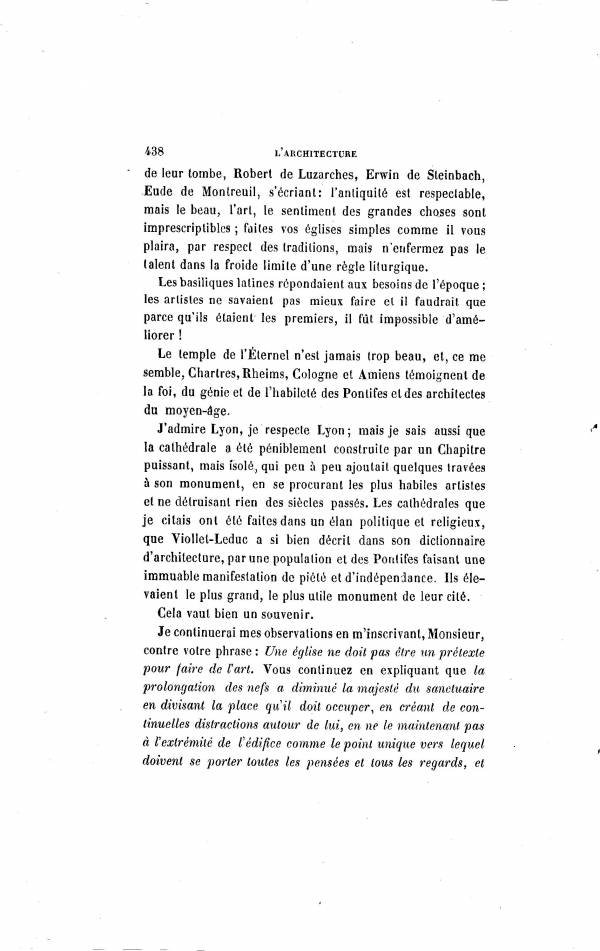 438 L'ARCHITECTURE

de leur tombe, Robert de Luzarches, Erwin de Steinbach, Eude de Montreuil, s'écriant: l'antiquité est respectable, mais le beau, l'art, le sentiment des grandes choses sont imprescriptibles ; faites vos églises simples comme il vous plaira, par respect des traditions, mais n'enfermez pas le talent dans la froide limite d'une règle liturgique.

Les basiliques latines répondaient aux besoins de l'époque ; les artistes ne savaient pas mieux faire et il faudrait que parce qu'ils étaient les premiers, il fût impossible d'améliorer !

Le temple de l'Éternel n'est jamais trop beau, et, ce me semble, Chartres, Rheims, Cologne et Amiens témoignent de la foi, du génie et de l'habileté des Pontifes et des architectes du moyen-âge.

J'admire Lyon, je respecte Lyon ; mais je sais aussi que la cathédrale a été péniblement construite par un Chapitre puissant, mais isolé, qui peu à peu ajoutait quelques travées à son monument, en se procurant les plus habiles artistes et ne détruisant rien des siècles passés. Les cathédrales que je citais ont été faites dans un élan politique et religieux, que Viollet-Leduc a si bien décrit dans son dictionnaire d'architecture, par une population et des Pontifes faisant une immuable manifestation de piété et d'indépendance. Ils élevaient le plus grand, le plus utile monument de leur cité.

Cela vaut bien un souvenir.

Je continuerai mes observations en m'inscrivant, Monsieur, contre votre phrase : Une église ne doit pas être un prétexte pour faire de l'art. Vous continuez en expliquant que la prolongation des nefs a diminué la majesté du sanctuaire en divisant la place qu'il doit occuper, en créant de continuelles distractions autour de lui, en ne le maintenant pas à l'extrémité de l'édifice comme le point unique vers lequel doivent se porter toutes les pensées et tous les regards, et